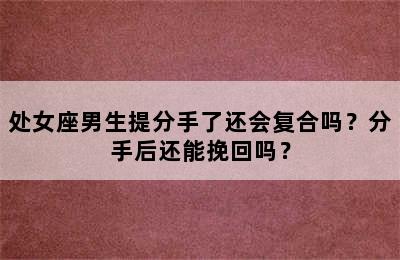 处女座男生提分手了还会复合吗？分手后还能挽回吗？